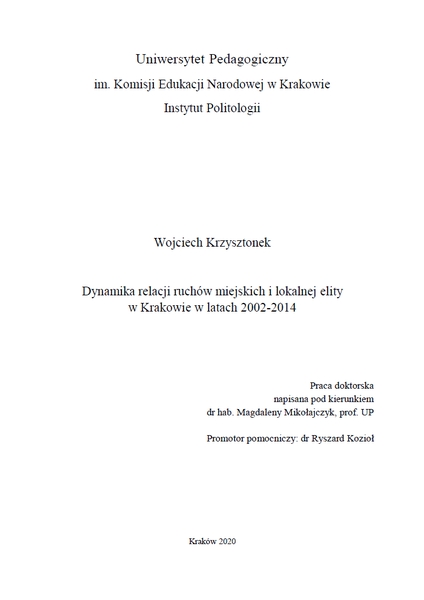 Uniwersytet Pedagogiczny
im. Komisji Edukacji Narodowej w Krakowie
Instytut Politologii

Wojciech Krzysztonek

Dynamika relacji ruchów miejskich i lokalnej elity
w Krakowie w latach 2002-2014

Praca doktorska
napisana pod kierunkiem
dr hab. Magdaleny Mikołajczyk, prof. UP

Promotor pomocniczy: dr Ryszard Kozioł

Kraków 2020